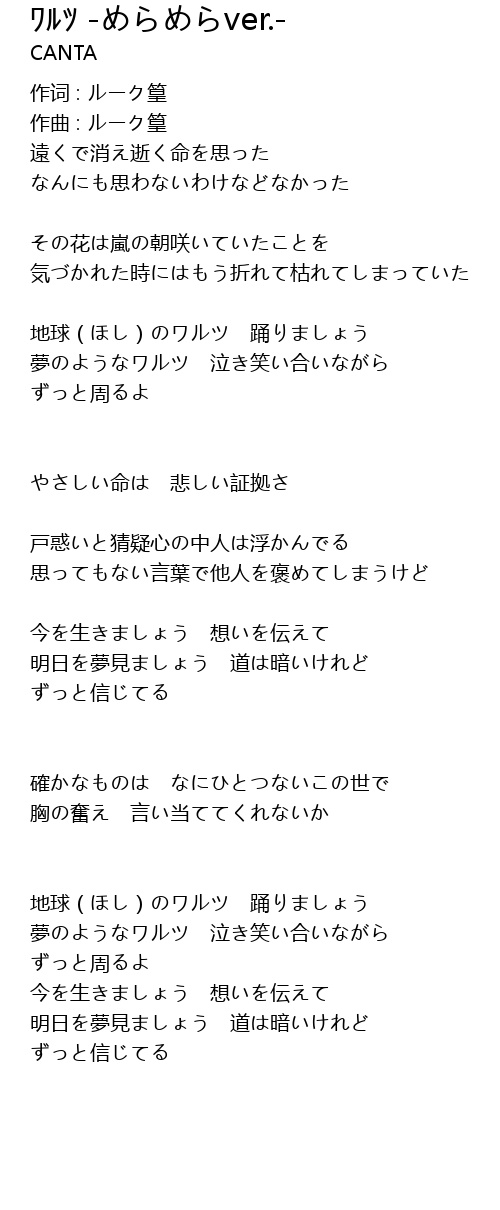 ﾜﾙﾂ -めらめらver.-
CANTA

作詞 : ルーク篁
作曲 : ルーク篁
遠くで消え逝く命を思った
なんにも思わないわけなどなかった

その花は嵐の朝咲いていたことを
気づかれた時にはもう折れて枯れてしまっていた

地球 ( ほし ) のワルツ　踊りましょう
夢のようなワルツ　泣き笑い合いながら
ずっと周るよ

やさしい命は　悲しい証拠さ

戸惑いと猜疑心の中人は浮かんでる
思ってもない言葉で他人を褒めてしまうけど

今を生きましょう　想いを伝えて
明日を夢見ましょう　道は暗いけれど
ずっと信じてる

確かなものは　なにひとつないこの世で
胸の奮え　言い当ててくれないか

地球 ( ほし ) のワルツ　踊りましょう
夢のようなワルツ　泣き笑い合いながら
ずっと周るよ
今を生きましょう　想いを伝えて
明日を夢見ましょう　道は暗いけれど
ずっと信じてる